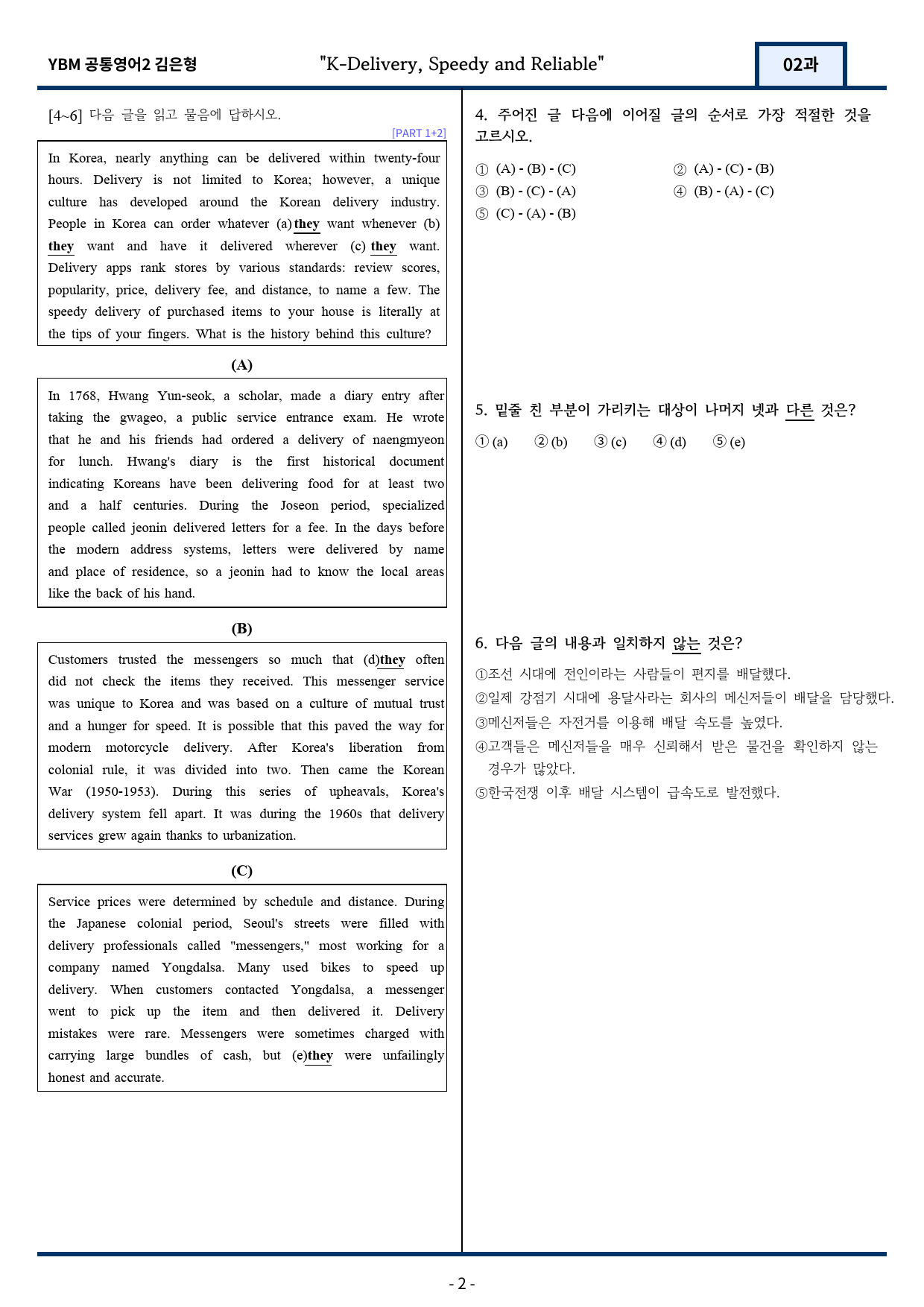 YBM 공통영어2 김은형

"K-Delivery, Speedy and Reliable"

02과

[4~6] 다음 글을 읽고 물음에 답하시오.

[PART 1+2]

In Korea, nearly anything can be delivered within twenty-four hours. Delivery is not limited to Korea; however, a unique culture has developed around the Korean delivery industry. People in Korea can order whatever (a) they want whenever (b) they want and have it delivered wherever (c) they want. Delivery apps rank stores by various standards: review scores, popularity, price, delivery fee, and distance, to name a few. The speedy delivery of purchased items to your house is literally at the tips of your fingers. What is the history behind this culture?

(A)

In 1768, Hwang Yun-seok, a scholar, made a diary entry after taking the gwageo, a public service entrance exam. He wrote that he and his friends had ordered a delivery of naengmyeon for lunch. Hwang's diary is the first historical document indicating Koreans have been delivering food for at least two and a half centuries. During the Joseon period, specialized people called jeonin delivered letters for a fee. In the days before the modern address systems, letters were delivered by name and place of residence, so a jeonin had to know the local areas like the back of his hand.

(B)

Customers trusted the messengers so much that (d)they often did not check the items they received. This messenger service was unique to Korea and was based on a culture of mutual trust and a hunger for speed. It is possible that this paved the way for modern motorcycle delivery. After Korea's liberation from colonial rule, it was divided into two. Then came the Korean War (1950-1953). During this series of upheavals, Korea's delivery system fell apart. It was during the 1960s that delivery services grew again thanks to urbanization.

(C)

Service prices were determined by schedule and distance. During the Japanese colonial period, Seoul's streets were filled with delivery professionals called "messengers," most working for a company named Yongdalsa. Many used bikes to speed up delivery. When customers contacted Yongdalsa, a messenger went to pick up the item and then delivered it. Delivery mistakes were rare. Messengers were sometimes charged with carrying large bundles of cash, but (e)they were unfailingly honest and accurate.

4. 주어진 글 다음에 이어질 글의 순서로 가장 적절한 것을 고르시오.

① (A) - (B) - (C)
② (A) - (C) - (B)
③ (B) - (C) - (A)
④ (B) - (A) - (C)
⑤ (C) - (A) - (B)

5. 밑줄 친 부분이 가리키는 대상이 나머지 넷과 다른 것은?

① (a) ② (b) ③ (c) ④ (d) ⑤ (e)

6. 다음 글의 내용과 일치하지 않는 것은?

①조선 시대에 전인이라는 사람들이 편지를 배달했다.
②일제 강점기 시대에 용달사라는 회사의 메신저들이 배달을 담당했다.
③메신저들은 자전거를 이용해 배달 속도를 높였다.
④고객들은 메신저들을 매우 신뢰해서 받은 물건을 확인하지 않는 경우가 많았다.
⑤한국전쟁 이후 배달 시스템이 급속도로 발전했다.

- 2 -